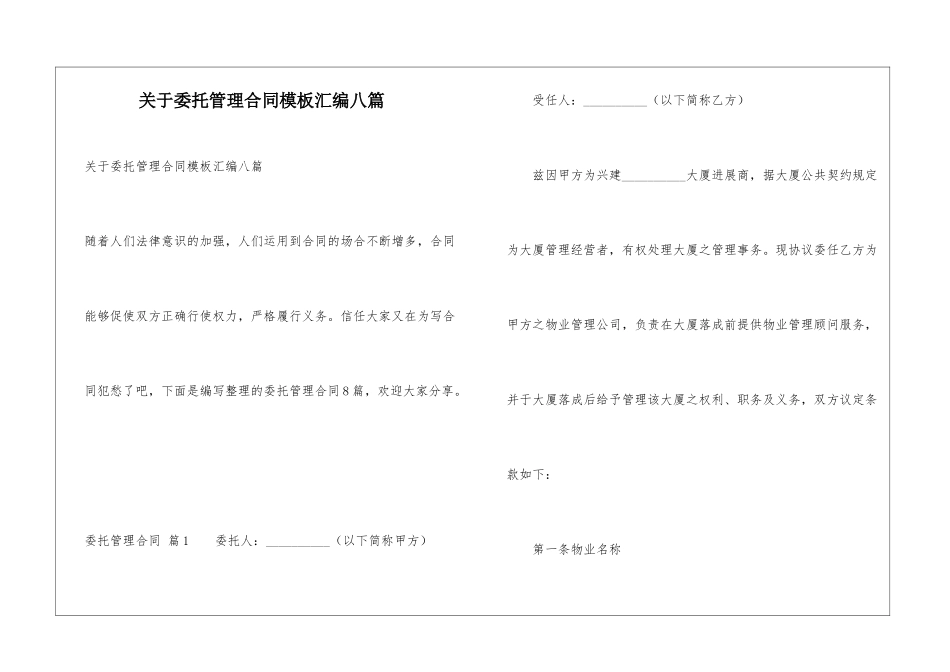 关于委托管理合同模板汇编八篇

关于委托管理合同模板汇编八篇

随着人们法律意识的加强，人们运用到合同的场合不断增多，合同能够促使双方正确行使权力，严格履行义务。信任大家又在为写合同犯愁了吧，下面是编写整理的委托管理合同8篇，欢迎大家分享。

委托管理合同 篇1　委托人：__________（以下简称甲方）

受任人：__________（以下简称乙方）

兹因甲方为兴建__________大厦进展商，据大厦公共契约规定为大厦管理经营者，有权处理大厦之管理事务。现协议委任乙方为甲方之物业管理公司，负责在大厦落成前提供物业管理顾问服务，并于大厦落成后给予管理该大厦之权利、职务及义务，双方议定条款如下：

第一条物业名称